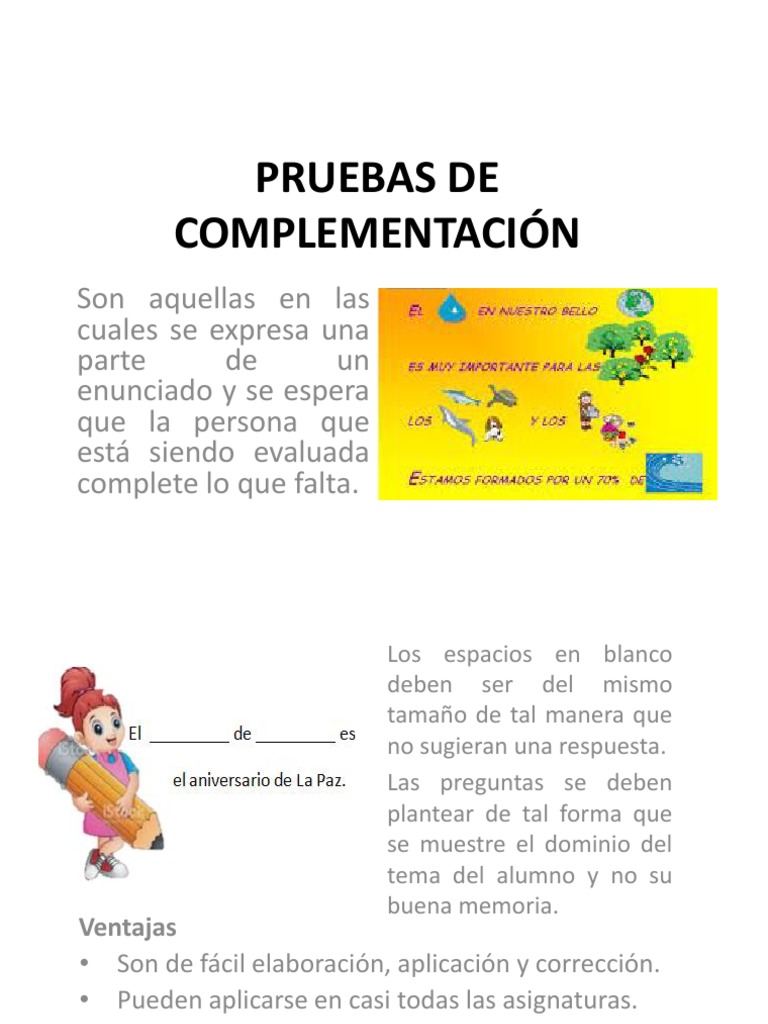 PRUEBAS DE COMPLEMENTACIÓN

Son aquellas en las cuales se expresa una parte de un enunciado y se espera que la persona que está siendo evaluada complete lo que falta.

EL EN NUESTRO BELLO

ES MUY IMPORTANTE PARA LAS

LOS Y LOS

ESTAMOS FORMADOS POR UN 70% DE

El ____ de ____ es

el aniversario de La Paz.

Los espacios en blanco deben ser del mismo tamaño de tal manera que no sugieran una respuesta.

Las preguntas se deben plantear de tal forma que se muestre el dominio del tema del alumno y no su buena memoria.

Ventajas

• Son de fácil elaboración, aplicación y corrección.
• Pueden aplicarse en casi todas las asignaturas.